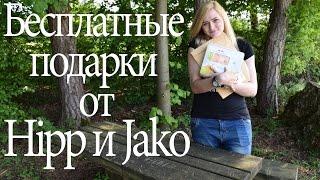 Бесплатные подарки от Hipp и Jako